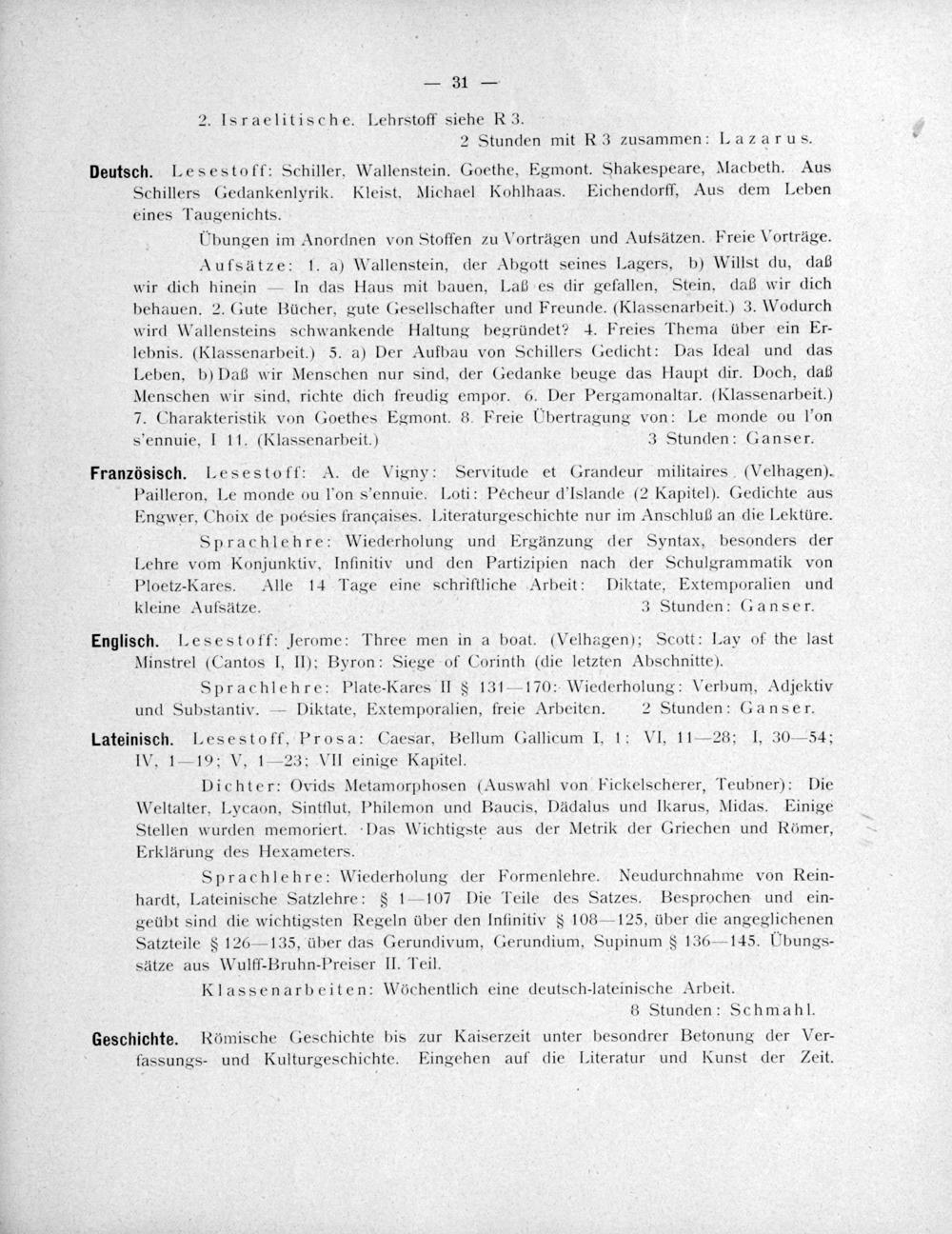 — 31 —

2. Israelitische. Lehrstoff siehe R 3.

2 Stunden mit R 3 zusammen: Lazarus.

Deutsch. Lesestoff: Schiller, Wallenstein. Goethe, Egmont. Shakespeare, Macbeth. Aus Schillers Gedankenlyrik. Kleist, Michael Kohlhaas. Eichendorff, Aus dem Leben eines Taugenichts.

Übungen im Anordnen von Stoffen zu Vorträgen und Aufsätzen. Freie Vorträge.

Aufsätze: 1. a) Wallenstein, der Abgott seines Lagers, b) Willst du, daß wir dich hinein — In das Haus mit bauen, Laß es dir gefallen, Stein, daß wir dich behauen. 2. Gute Bücher, gute Gesellschafter und Freunde. (Klassenarbeit.) 3. Wodurch wird Wallensteins schwankende Haltung begründet? 4. Freies Thema über ein Erlebnis. (Klassenarbeit.) 5. a) Der Aufbau von Schillers Gedicht: Das Ideal und das Leben, b) Daß wir Menschen nur sind, der Gedanke beuge das Haupt dir. Doch, daß Menschen wir sind, richte dich freudig empor. 6. Der Pergamonaltar. (Klassenarbeit.) 7. Charakteristik von Goethes Egmont. 8. Freie Übertragung von: Le monde ou l'on s'ennuie, I 11. (Klassenarbeit.) 3 Stunden: Ganser.

Französisch. Lesestoff: A. de Vigny: Servitude et Grandeur militaires (Velhagen). Pailleron, Le monde ou l'on s'ennuie. Loti: Pêcheur d'Islande (2 Kapitel). Gedichte aus Engwer, Choix de poésies françaises. Literaturgeschichte nur im Anschluß an die Lektüre.

Sprachlehre: Wiederholung und Ergänzung der Syntax, besonders der Lehre vom Konjunktiv, Infinitiv und den Partizipien nach der Schulgrammatik von Ploetz-Kares. Alle 14 Tage eine schriftliche Arbeit: Diktate, Extemporalien und kleine Aufsätze. 3 Stunden: Ganser.

Englisch. Lesestoff: Jerome: Three men in a boat. (Velhagen); Scott: Lay of the last Minstrel (Cantos I, II); Byron: Siege of Corinth (die letzten Abschnitte).

Sprachlehre: Plate-Kares II § 131—170: Wiederholung: Verbum, Adjektiv und Substantiv. — Diktate, Extemporalien, freie Arbeiten. 2 Stunden: Ganser.

Lateinisch. Lesestoff, Prosa: Caesar, Bellum Gallicum I, 1; VI, 11—28; I, 30—54; IV, 1—19; V, 1—23; VII einige Kapitel.

Dichter: Ovids Metamorphosen (Auswahl von Fickelscherer, Teubner): Die Weltalter, Lycaon, Sintflut, Philemon und Baucis, Dädalus und Ikarus, Midas. Einige Stellen wurden memoriert. Das Wichtigste aus der Metrik der Griechen und Römer, Erklärung des Hexameters.

Sprachlehre: Wiederholung der Formenlehre. Neudurchnahme von Reinhardt, Lateinische Satzlehre: § 1—107 Die Teile des Satzes. Besprochen und eingeübt sind die wichtigsten Regeln über den Infinitiv § 108—125, über die angeglichenen Satzteile § 126—135, über das Gerundivum, Gerundium, Supinum § 136—145. Übungssätze aus Wulff-Bruhn-Preiser II. Teil.

Klassenarbeiten: Wöchentlich eine deutsch-lateinische Arbeit.

8 Stunden: Schmahl.

Geschichte. Römische Geschichte bis zur Kaiserzeit unter besondrer Betonung der Verfassungs- und Kulturgeschichte. Eingehen auf die Literatur und Kunst der Zeit.